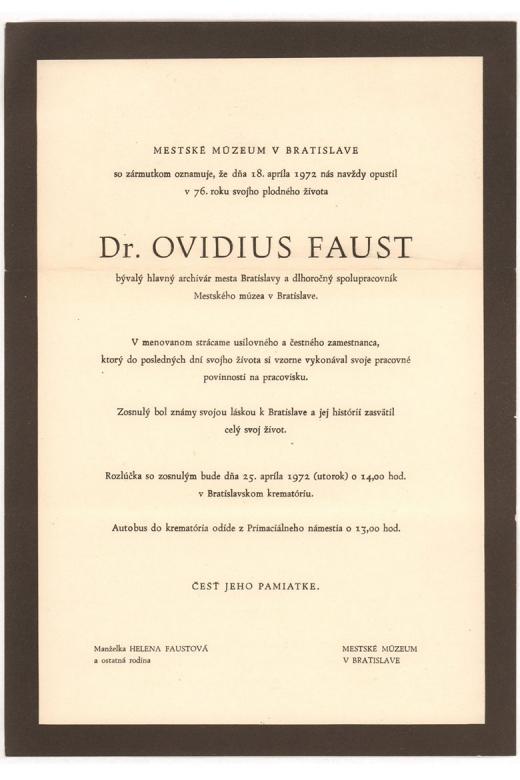 MESTSKÉ MÚZEUM V BRATISLAVE

so zármutkom oznamuje, že dňa 18. apríla 1972 nás navždy opustil v 76. roku svojho plodného života

Dr. OVIDIUS FAUST

bývalý hlavný archivár mesta Bratislavy a dlhoročný spolupracovník Mestského múzea v Bratislave.

V menovanom strácame usilovného a čestného zamestnanca, ktorý do posledných dní svojho života si vzorne vykonával svoje pracovné povinnosti na pracovisku.

Zosnulý bol známy svojou láskou k Bratislave a jej histórii zasvätil celý svoj život.

Rozlúčka so zosnulým bude dňa 25. apríla 1972 (utorok) o 14,00 hod. v Bratislavskom krematóriu.

Autobus do krematória odíde z Primaciálneho námestia o 13,00 hod.

ČESŤ JEHO PAMIATKE.

Manželka HELENA FAUSTOVÁ
a ostatná rodina

MESTSKÉ MÚZEUM
V BRATISLAVE